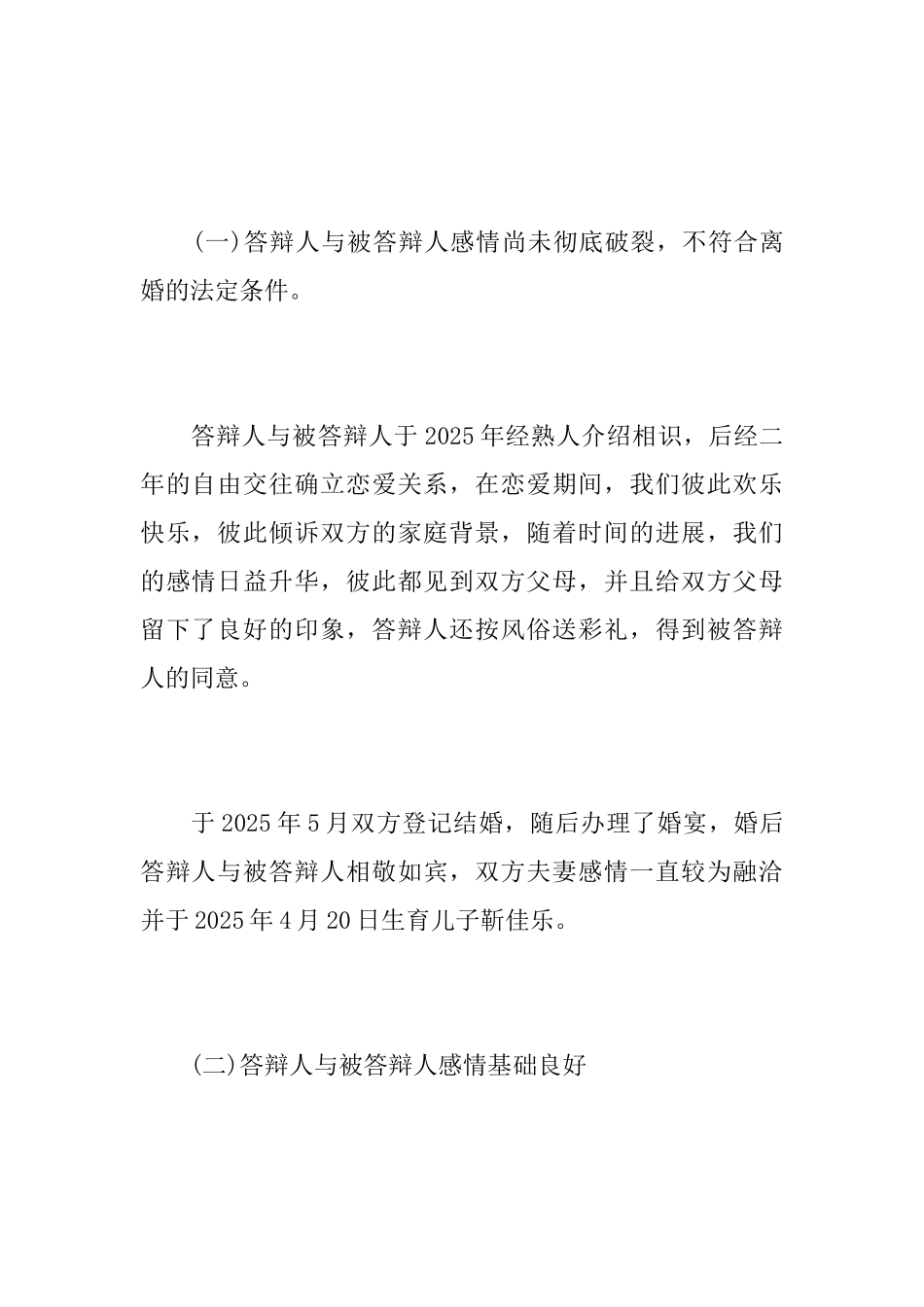 (一)答辩人与被答辩人感情尚未彻底破裂，不符合离婚的法定条件。

答辩人与被答辩人于2025年经熟人介绍相识，后经二年的自由交往确立恋爱关系，在恋爱期间，我们彼此欢乐快乐，彼此倾诉双方的家庭背景，随着时间的进展，我们的感情日益升华，彼此都见到双方父母，并且给双方父母留下了良好的印象，答辩人还按风俗送彩礼，得到被答辩人的同意。

于2025年5月双方登记结婚，随后办理了婚宴，婚后答辩人与被答辩人相敬如宾，双方夫妻感情一直较为融洽并于2025年4月20日生育儿子靳佳乐。

(二)答辩人与被答辩人感情基础良好